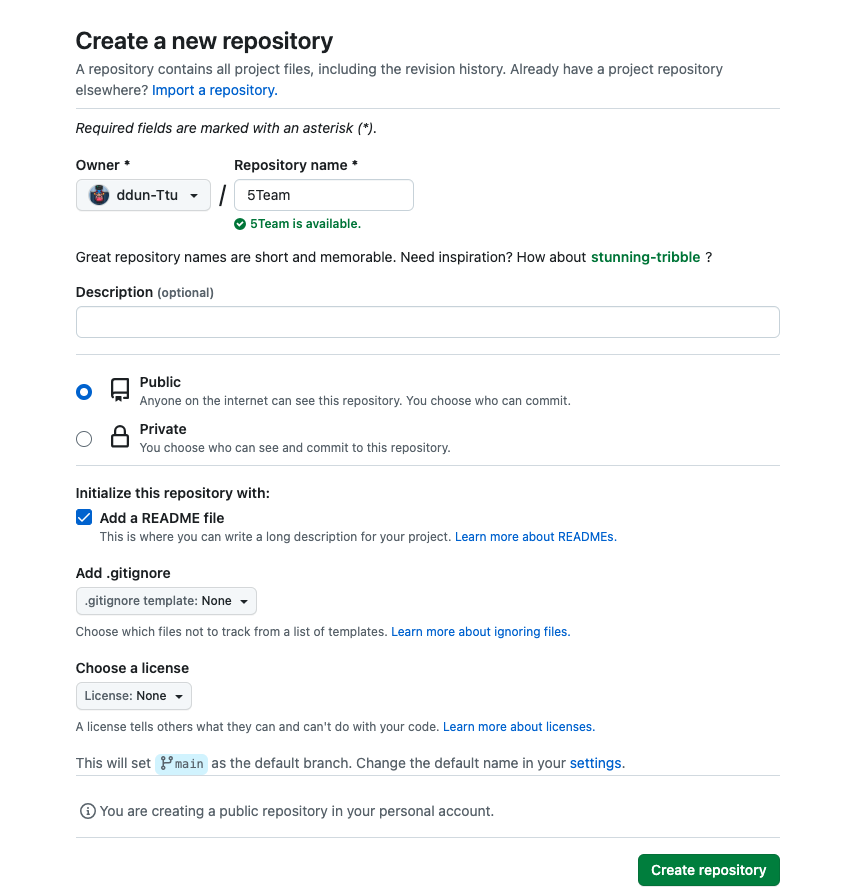 Create a new repository

A repository contains all project files, including the revision history. Already have a project repository elsewhere? Import a repository.

Required fields are marked with an asterisk (*).

Owner *

ddun-Ttu

/

Repository name *

5Team

5Team is available.

Great repository names are short and memorable. Need inspiration? How about stunning-tribble ?

Description (optional)

Public
Anyone on the internet can see this repository. You choose who can commit.

Private
You choose who can see and commit to this repository.

Initialize this repository with:

Add a README file
This is where you can write a long description for your project. Learn more about READMEs.

Add .gitignore

.gitignore template: None

Choose which files not to track from a list of templates. Learn more about ignoring files.

Choose a license

License: None

A license tells others what they can and can't do with your code. Learn more about licenses.

This will set main as the default branch. Change the default name in your settings.

You are creating a public repository in your personal account.

Create repository